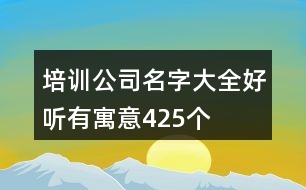 培训公司名字大全好听有寓意425个